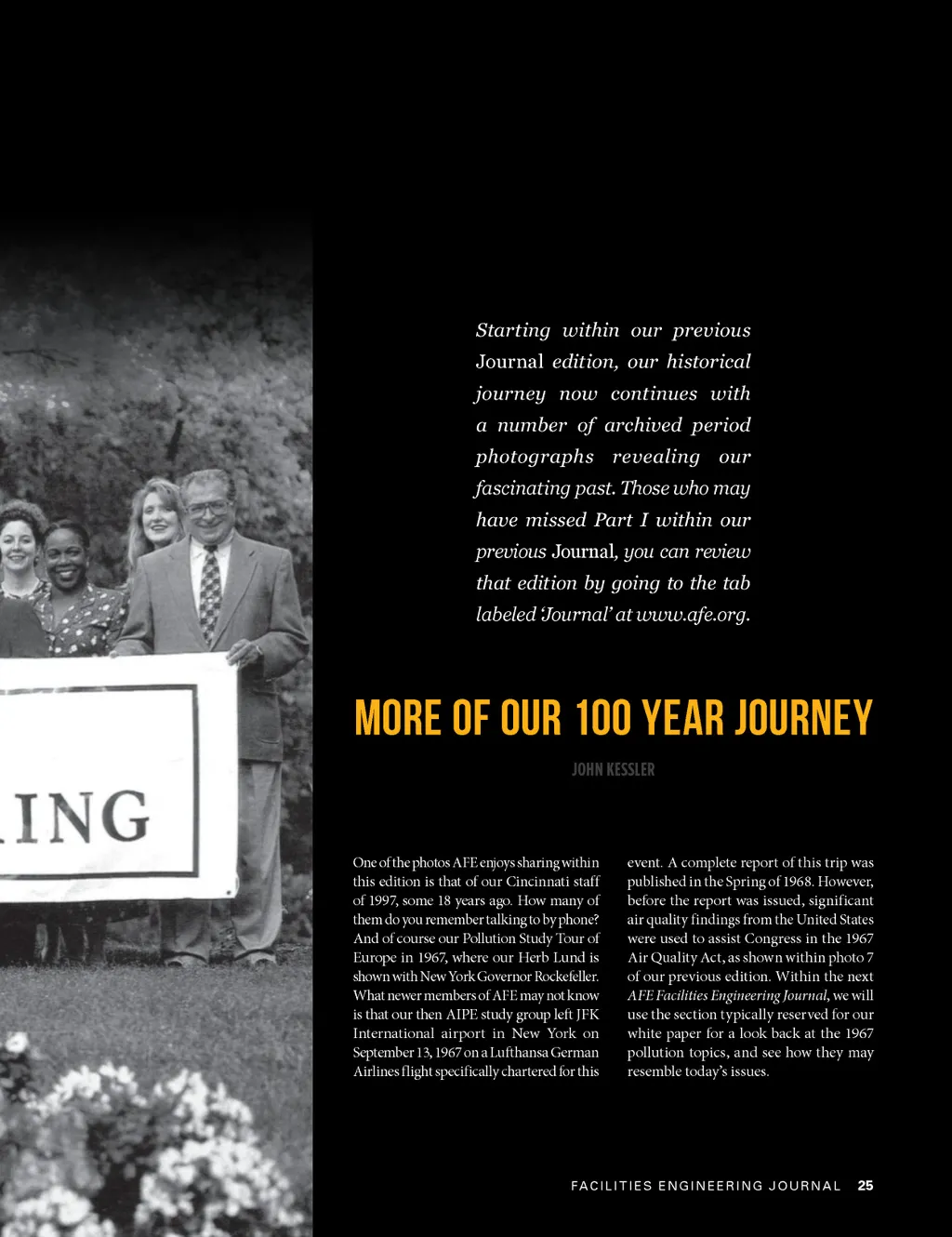 ING

Starting within our previous Journal edition, our historical journey now continues with a number of archived period photographs revealing our fascinating past. Those who may have missed Part I within our previous Journal, you can review that edition by going to the tab labeled 'Journal' at www.afe.org.

MORE OF OUR 100 YEAR JOURNEY

JOHN KESSLER

One of the photos AFE enjoys sharing within this edition is that of our Cincinnati staff of 1997, some 18 years ago. How many of them do you remember talking to by phone? And of course our Pollution Study Tour of Europe in 1967, where our Herb Lund is shown with New York Governor Rockefeller. What newer members of AFE may not know is that our then AIPE study group left JFK International airport in New York on September 13, 1967 on a Lufthansa German Airlines flight specifically chartered for this event. A complete report of this trip was published in the Spring of 1968. However, before the report was issued, significant air quality findings from the United States were used to assist Congress in the 1967 Air Quality Act, as shown within photo 7 of our previous edition. Within the next AFE Facilities Engineering Journal, we will use the section typically reserved for our white paper for a look back at the 1967 pollution topics, and see how they may resemble today's issues.

FACILITIES ENGINEERING JOURNAL 25